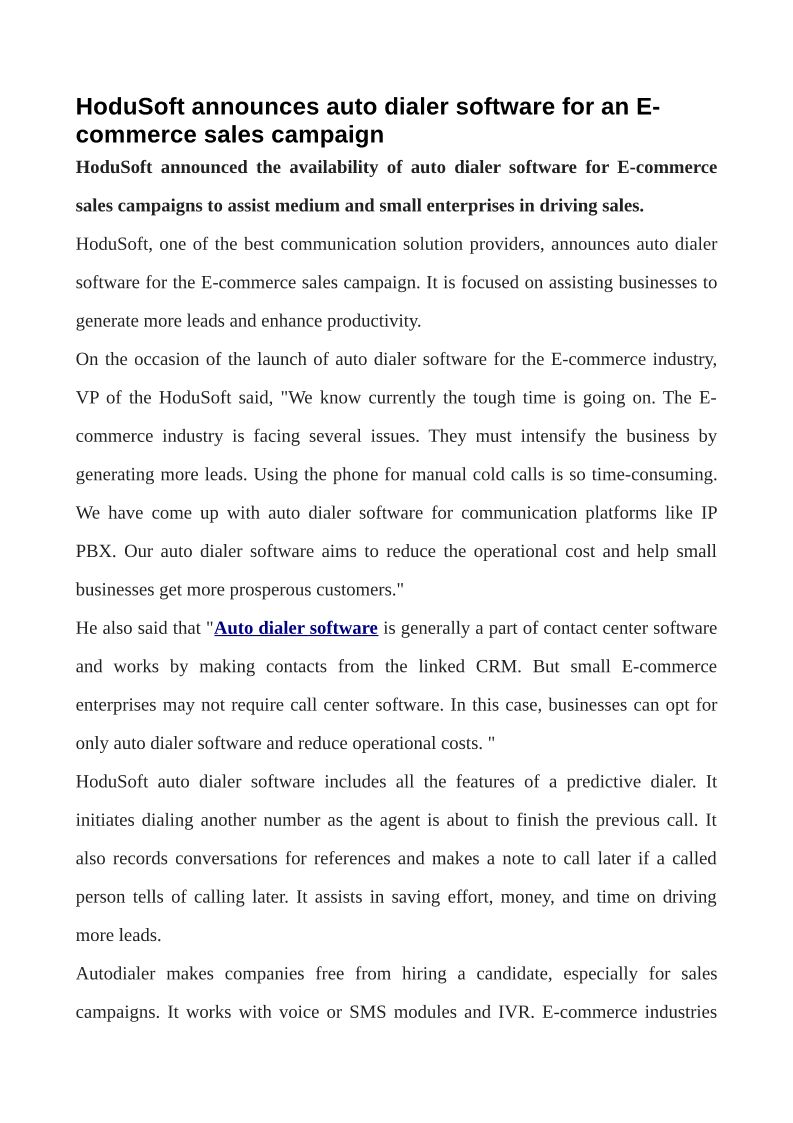 HoduSoft announces auto dialer software for an E-commerce sales campaign

HoduSoft announced the availability of auto dialer software for E-commerce sales campaigns to assist medium and small enterprises in driving sales.

HoduSoft, one of the best communication solution providers, announces auto dialer software for the E-commerce sales campaign. It is focused on assisting businesses to generate more leads and enhance productivity.

On the occasion of the launch of auto dialer software for the E-commerce industry, VP of the HoduSoft said, "We know currently the tough time is going on. The E-commerce industry is facing several issues. They must intensify the business by generating more leads. Using the phone for manual cold calls is so time-consuming. We have come up with auto dialer software for communication platforms like IP PBX. Our auto dialer software aims to reduce the operational cost and help small businesses get more prosperous customers."

He also said that "Auto dialer software is generally a part of contact center software and works by making contacts from the linked CRM. But small E-commerce enterprises may not require call center software. In this case, businesses can opt for only auto dialer software and reduce operational costs. "

HoduSoft auto dialer software includes all the features of a predictive dialer. It initiates dialing another number as the agent is about to finish the previous call. It also records conversations for references and makes a note to call later if a called person tells of calling later. It assists in saving effort, money, and time on driving more leads.

Autodialer makes companies free from hiring a candidate, especially for sales campaigns. It works with voice or SMS modules and IVR. E-commerce industries